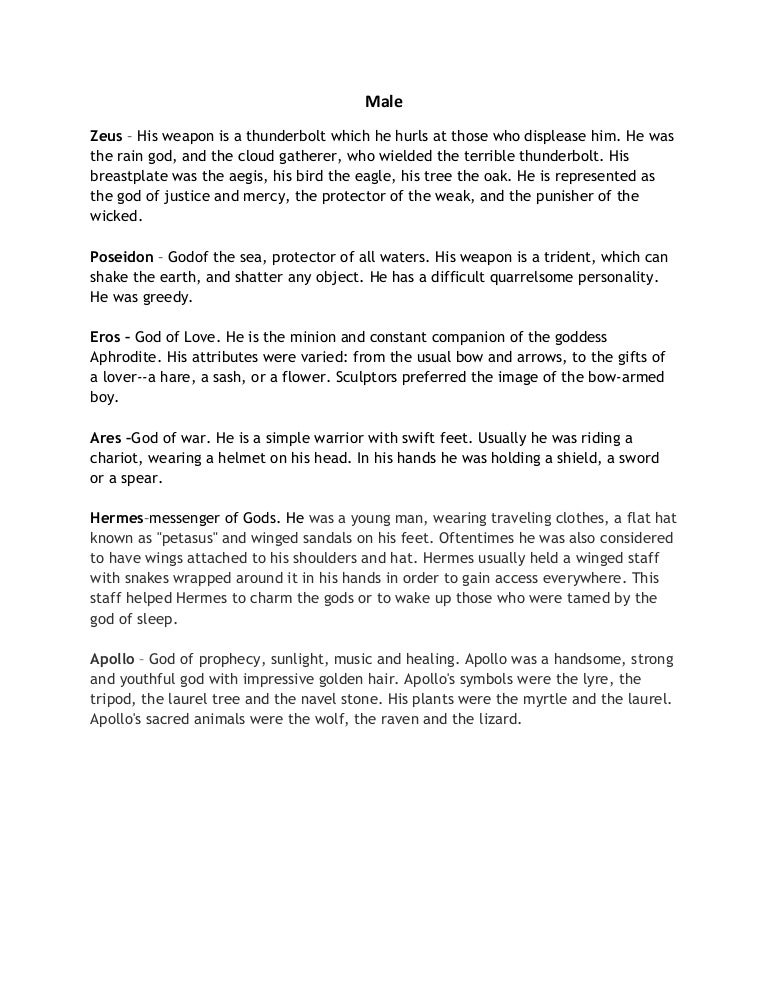 Male

Zeus – His weapon is a thunderbolt which he hurls at those who displease him. He was the rain god, and the cloud gatherer, who wielded the terrible thunderbolt. His breastplate was the aegis, his bird the eagle, his tree the oak. He is represented as the god of justice and mercy, the protector of the weak, and the punisher of the wicked.

Poseidon – Godof the sea, protector of all waters. His weapon is a trident, which can shake the earth, and shatter any object. He has a difficult quarrelsome personality. He was greedy.

Eros – God of Love. He is the minion and constant companion of the goddess Aphrodite. His attributes were varied: from the usual bow and arrows, to the gifts of a lover--a hare, a sash, or a flower. Sculptors preferred the image of the bow-armed boy.

Ares –God of war. He is a simple warrior with swift feet. Usually he was riding a chariot, wearing a helmet on his head. In his hands he was holding a shield, a sword or a spear.

Hermes–messenger of Gods. He was a young man, wearing traveling clothes, a flat hat known as "petasus" and winged sandals on his feet. Oftentimes he was also considered to have wings attached to his shoulders and hat. Hermes usually held a winged staff with snakes wrapped around it in his hands in order to gain access everywhere. This staff helped Hermes to charm the gods or to wake up those who were tamed by the god of sleep.

Apollo – God of prophecy, sunlight, music and healing. Apollo was a handsome, strong and youthful god with impressive golden hair. Apollo's symbols were the lyre, the tripod, the laurel tree and the navel stone. His plants were the myrtle and the laurel. Apollo's sacred animals were the wolf, the raven and the lizard.